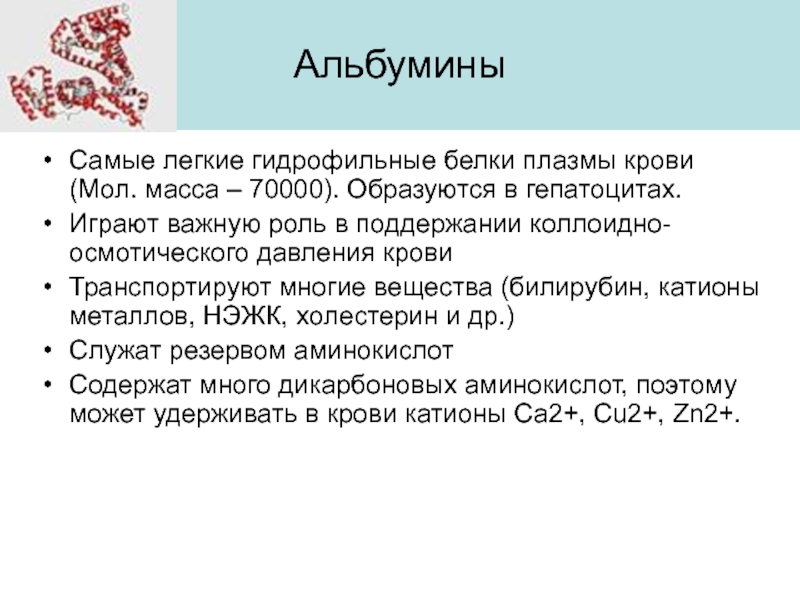 Альбумины

• Самые легкие гидрофильные белки плазмы крови (Мол. масса – 70000). Образуются в гепатоцитах.
• Играют важную роль в поддержании коллоидно-осмотического давления крови
• Транспортируют многие вещества (билирубин, катионы металлов, НЭЖК, холестерин и др.)
• Служат резервом аминокислот
• Содержат много дикарбоновых аминокислот, поэтому может удерживать в крови катионы Ca2+, Cu2+, Zn2+.